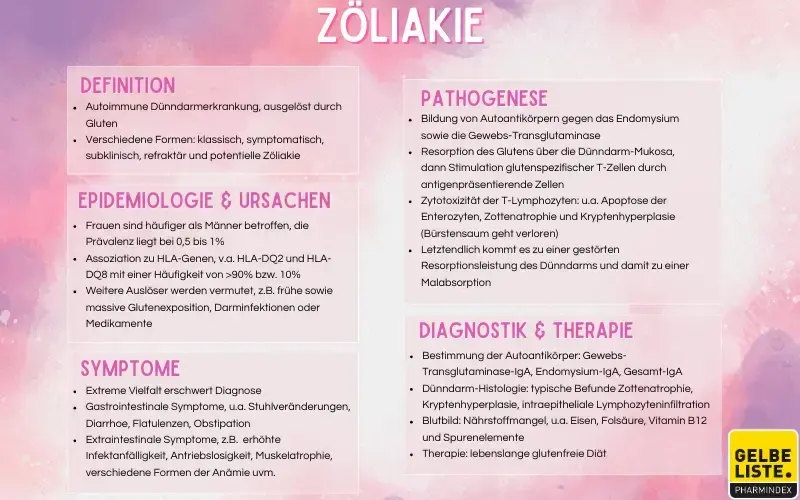 ZÖLIAKIE

DEFINITION
- Autoimmune Dünndarmerkrankung, ausgelöst durch Gluten
- Verschiedene Formen: klassisch, symptomatisch, subklinisch, refraktär und potentielle Zöliakie

EPIDEMIOLOGIE & URSACHEN
- Frauen sind häufiger als Männer betroffen, die Prävalenz liegt bei 0,5 bis 1%
- Assoziation zu HLA-Genen, v.a. HLA-DQ2 und HLA-DQ8 mit einer Häufigkeit von >90% bzw. 10%
- Weitere Auslöser werden vermutet, z.B. frühe sowie massive Glutenexposition, Darminfektionen oder Medikamente

SYMPTOME
- Extreme Vielfalt erschwert Diagnose
- Gastrointestinale Symptome, u.a. Stuhlveränderungen, Diarrhoe, Flatulenzen, Obstipation
- Extraintestinale Symptome, z.B. erhöhte Infektanfälligkeit, Antriebslosigkeit, Muskelatrophie, verschiedene Formen der Anämie uvm.

PATHOGENESE
- Bildung von Autoantikörpern gegen das Endomysium sowie die Gewebs-Transglutaminase
- Resorption des Glutens über die Dünndarm-Mukosa, dann Stimulation glutenspezifischer T-Zellen durch antigenpräsentierende Zellen
- Zytotoxizität der T-Lymphozyten: u.a. Apoptose der Enterozyten, Zottenatrophie und Kryptenhyperplasie (Bürstensaum geht verloren)
- Letztendlich kommt es zu einer gestörten Resorptionsleistung des Dünndarms und damit zu einer Malabsorption

DIAGNOSTIK & THERAPIE
- Bestimmung der Autoantikörper: Gewebs-Transglutaminase-IgA, Endomysium-IgA, Gesamt-IgA
- Dünndarm-Histologie: typische Befunde Zottenatrophie, Kryptenhyperplasie, intraepitheliale Lymphozyteninfiltration
- Blutbild: Nährstoffmangel, u.a. Eisen, Folsäure, Vitamin B12 und Spurenelemente
- Therapie: lebenslange glutenfreie Diät

GELBE LISTE.
PHARMINDEX